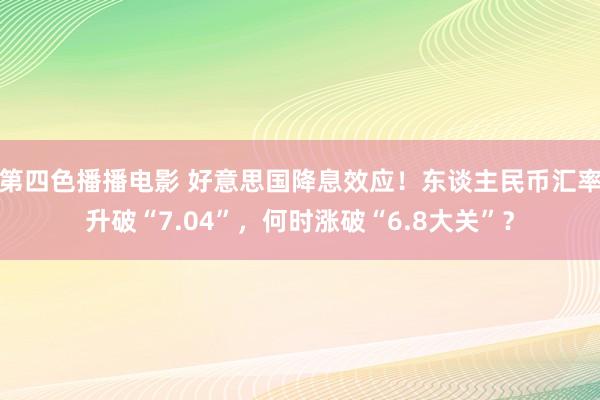 第四色播播电影 好意思国降息效应！东谈主民币汇率升破“7.04”，何时涨破“6.8大关”？